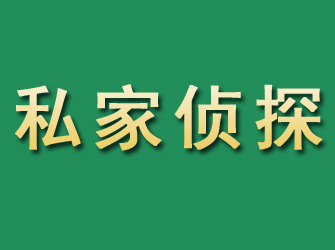 私家侦探